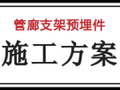 管廊支架预埋件

施工方案